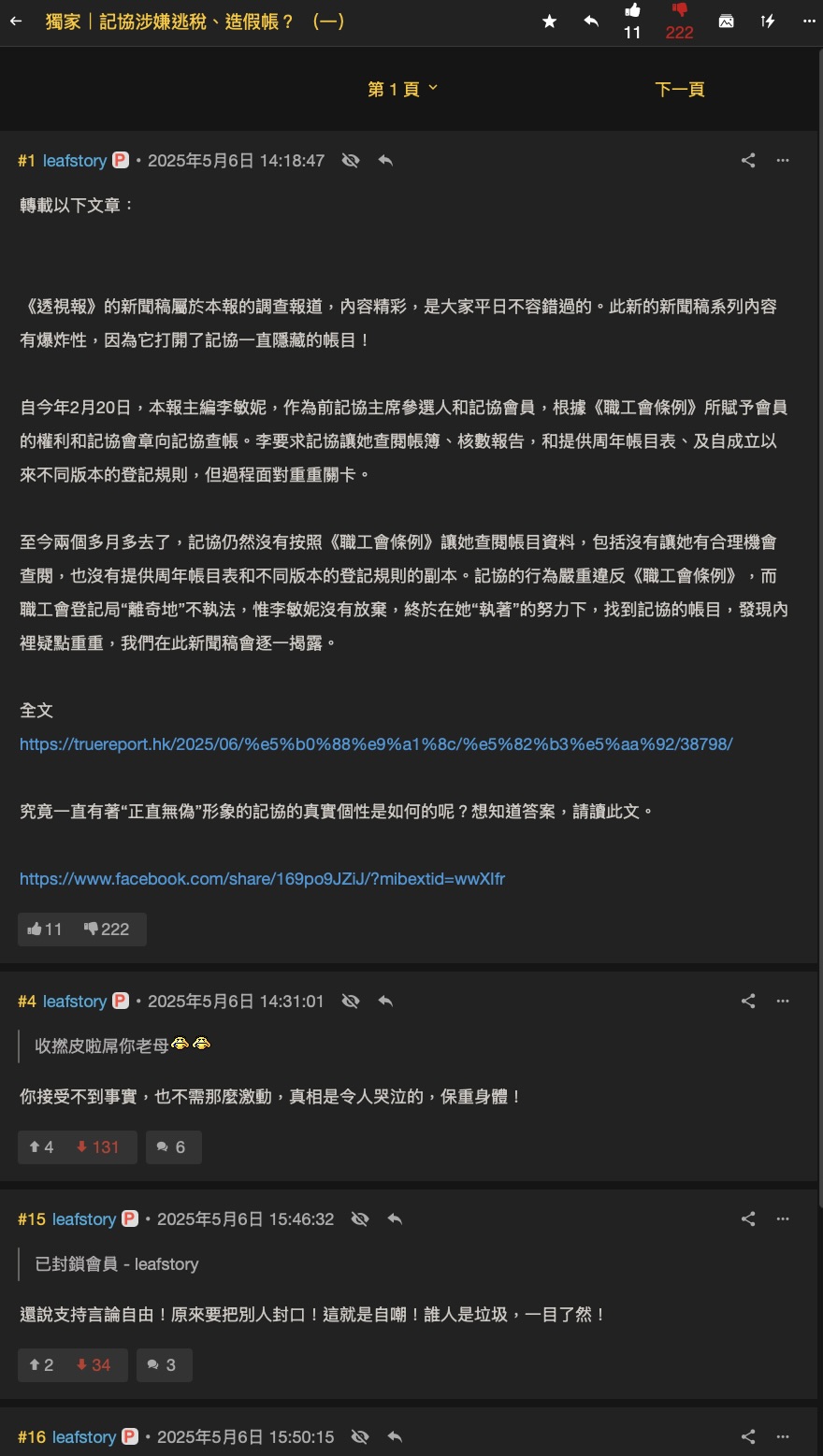 獨家｜記協涉嫌逃稅、造假帳？（一）

11 222

第 1 頁　下一頁

#1 leafstory P • 2025年5月6日 14:18:47

轉載以下文章：

《透視報》的新聞稿屬於本報的調查報道，內容精彩，是大家平日不容錯過的。此新的新聞稿系列內容有爆炸性，因為它打開了記協一直隱藏的帳目！

自今年2月20日，本報主編李敏妮，作為前記協主席參選人和記協會員，根據《職工會條例》所賦予會員的權利和記協會章向記協查帳。李要求記協讓她查閱帳簿、核數報告，和提供周年帳目表、及自成立以來不同版本的登記規則，但過程面對重重關卡。

至今兩個多月多去了，記協仍然沒有按照《職工會條例》讓她查閱帳目資料，包括沒有讓她有合理機會查閱，也沒有提供周年帳目表和不同版本的登記規則的副本。記協的行為嚴重違反《職工會條例》，而職工會登記局“離奇地”不執法，惟李敏妮沒有放棄，終於在她“執著”的努力下，找到記協的帳目，發現內裡疑點重重，我們在此新聞稿會逐一揭露。

全文
https://truereport.hk/2025/06/%e5%b0%88%e9%a1%8c/%e5%82%b3%e5%aa%92/38798/

究竟一直有著“正直無偽”形象的記協的真實個性是如何的呢？想知道答案，請讀此文。

https://www.facebook.com/share/169po9JZiJ/?mibextid=wwXIfr

11 222

#4 leafstory P • 2025年5月6日 14:31:01

收撚皮啦屌你老母

你接受不到事實，也不需那麼激動，真相是令人哭泣的，保重身體！

4 131 6

#15 leafstory P • 2025年5月6日 15:46:32

已封鎖會員 - leafstory

還說支持言論自由！原來要把別人封口！這就是自嘲！誰人是垃圾，一目了然！

2 34 3

#16 leafstory P • 2025年5月6日 15:50:15